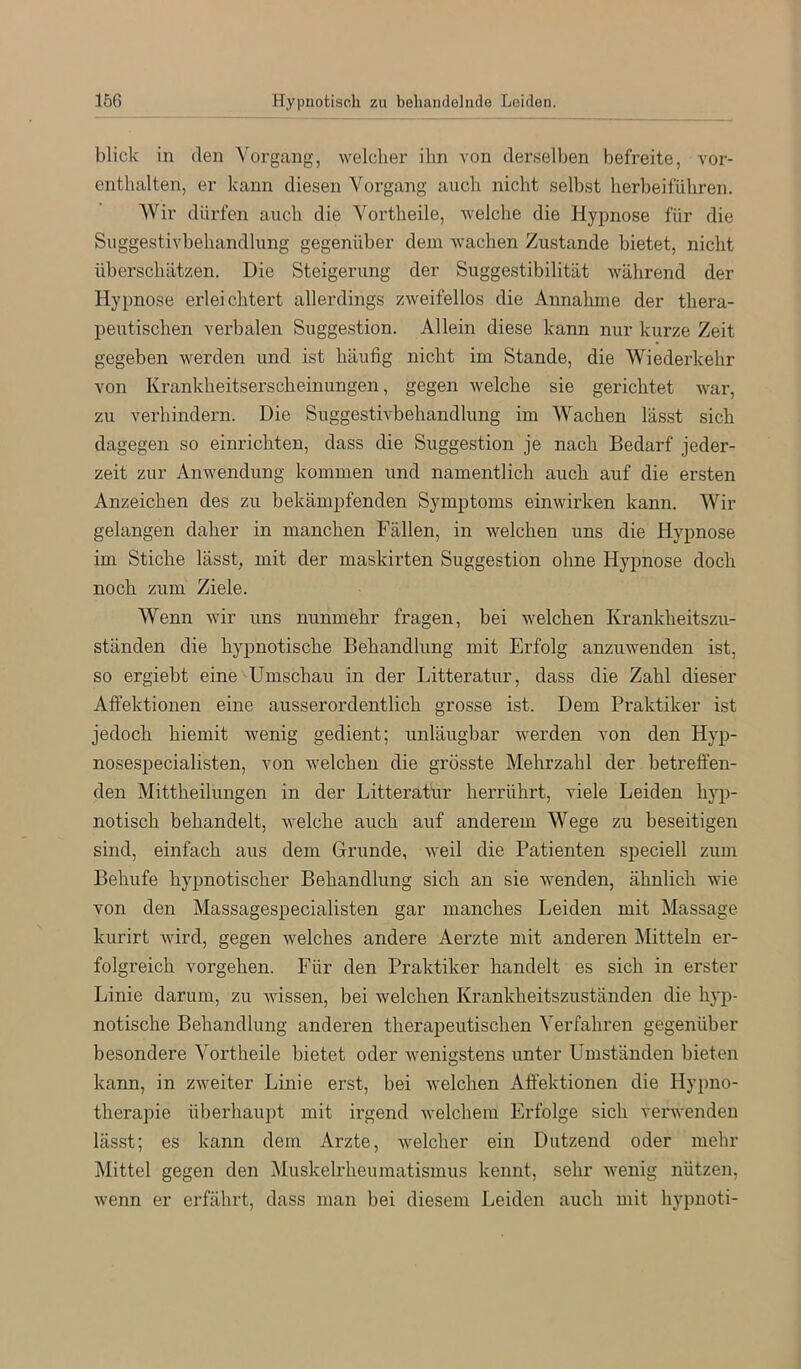 156 Hypnotisch zu behandelnde Leiden.

blick in den Vorgang, welcher ihn von derselben befreite, vorenthalten, er kann diesen Vorgang auch nicht selbst herbeiführen.

Wir dürfen auch die Vortheile, welche die Hypnose für die Suggestivbehandlung gegenüber dem wachen Zustande bietet, nicht überschätzen. Die Steigerung der Suggestibilität während der Hypnose erleichtert allerdings zweifellos die Annahme der therapeutischen verbalen Suggestion. Allein diese kann nur kurze Zeit gegeben werden und ist häufig nicht im Stande, die Wiederkehr von Krankheitserscheinungen, gegen welche sie gerichtet war, zu verhindern. Die Suggestivbehandlung im Wachen lässt sich dagegen so einrichten, dass die Suggestion je nach Bedarf jederzeit zur Anwendung kommen und namentlich auch auf die ersten Anzeichen des zu bekämpfenden Symptoms einwirken kann. Wir gelangen daher in manchen Fällen, in welchen uns die Hypnose im Stiche lässt, mit der maskirten Suggestion ohne Hypnose doch noch zum Ziele.

Wenn wir uns nunmehr fragen, bei welchen Krankheitszuständen die hypnotische Behandlung mit Erfolg anzuwenden ist, so ergiebt eine Umschau in der Litteratur, dass die Zahl dieser Affektionen eine ausserordentlich grosse ist. Dem Praktiker ist jedoch hiemit wenig gedient; unläugbar werden von den Hypnosespecialisten, von welchen die grösste Mehrzahl der betreffenden Mittheilungen in der Litteratur herrührt, viele Leiden hypnotisch behandelt, welche auch auf anderem Wege zu beseitigen sind, einfach aus dem Grunde, weil die Patienten speciell zum Behufe hypnotischer Behandlung sich an sie wenden, ähnlich wie von den Massagespecialisten gar manches Leiden mit Massage kurirt wird, gegen welches andere Aerzte mit anderen Mitteln erfolgreich vorgehen. Für den Praktiker handelt es sich in erster Linie darum, zu wissen, bei welchen Krankheitszuständen die hypnotische Behandlung anderen therapeutischen Verfahren gegenüber besondere Vortheile bietet oder wenigstens unter Umständen bieten kann, in zweiter Linie erst, bei welchen Affektionen die Hypnotherapie überhaupt mit irgend welchem Erfolge sich verwenden lässt; es kann dem Arzte, welcher ein Dutzend oder mehr Mittel gegen den Muskelrheumatismus kennt, sehr wenig nützen, wenn er erfährt, dass man bei diesem Leiden auch mit hypnoti-